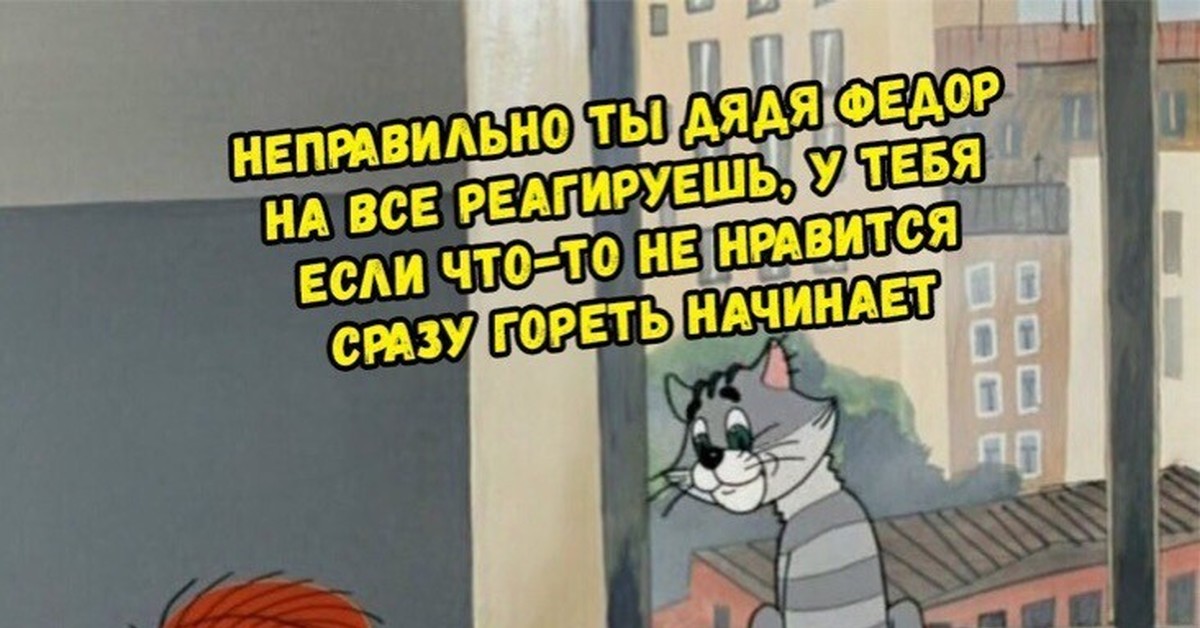 НЕПРАВИЛЬНО ТЫ ДЯДЯ ФЕДОР НА ВСЕ РЕАГИРУЕШЬ, У ТЕБЯ ЕСЛИ ЧТО-ТО НЕ НРАВИТСЯ СРАЗУ ГОРЕТЬ НАЧИНАЕТ